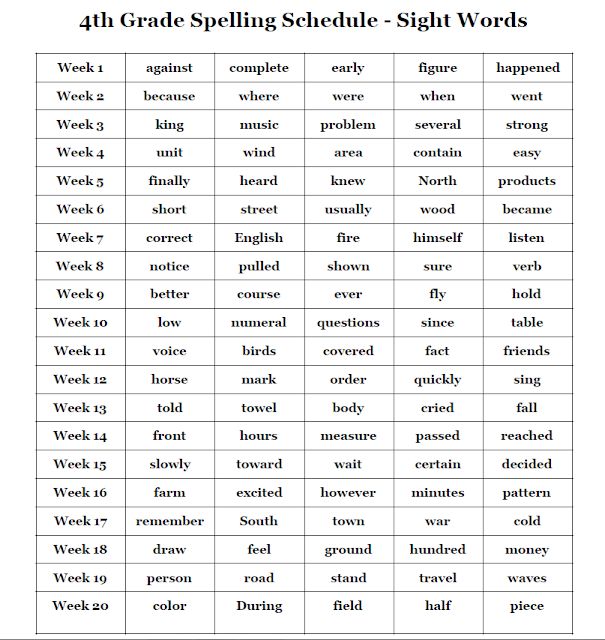 4th Grade Spelling Schedule - Sight Words

| Week 1 | against | complete | early | figure | happened |
|---|---|---|---|---|---|
| Week 2 | because | where | were | when | went |
| Week 3 | king | music | problem | several | strong |
| Week 4 | unit | wind | area | contain | easy |
| Week 5 | finally | heard | knew | North | products |
| Week 6 | short | street | usually | wood | became |
| Week 7 | correct | English | fire | himself | listen |
| Week 8 | notice | pulled | shown | sure | verb |
| Week 9 | better | course | ever | fly | hold |
| Week 10 | low | numeral | questions | since | table |
| Week 11 | voice | birds | covered | fact | friends |
| Week 12 | horse | mark | order | quickly | sing |
| Week 13 | told | towel | body | cried | fall |
| Week 14 | front | hours | measure | passed | reached |
| Week 15 | slowly | toward | wait | certain | decided |
| Week 16 | farm | excited | however | minutes | pattern |
| Week 17 | remember | South | town | war | cold |
| Week 18 | draw | feel | ground | hundred | money |
| Week 19 | person | road | stand | travel | waves |
| Week 20 | color | During | field | half | piece |